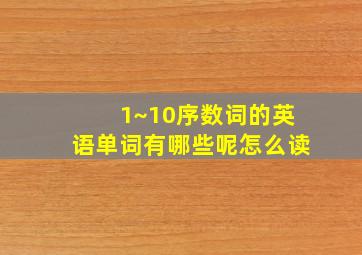 1~10序数词的英语单词有哪些呢怎么读